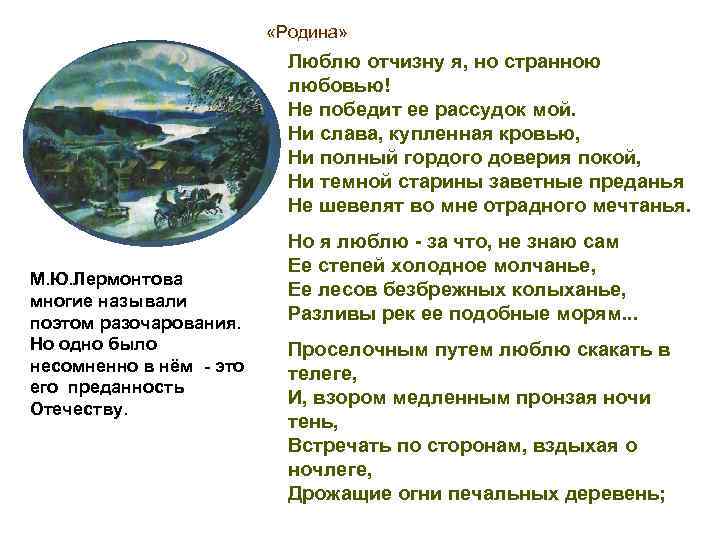 «Родина»

Люблю отчизну я, но странною любовью!
Не победит ее рассудок мой.
Ни слава, купленная кровью,
Ни полный гордого доверия покой,
Ни темной старины заветные преданья
Не шевелят во мне отрадного мечтанья.

Но я люблю - за что, не знаю сам
Ее степей холодное молчанье,
Ее лесов безбрежных колыханье,
Разливы рек ее подобные морям...

Проселочным путем люблю скакать в телеге,
И, взором медленным пронзая ночи тень,
Встречать по сторонам, вздыхая о ночлеге,
Дрожащие огни печальных деревень;

М.Ю.Лермонтова многие называли поэтом разочарования. Но одно было несомненно в нём - это его преданность Отечеству.